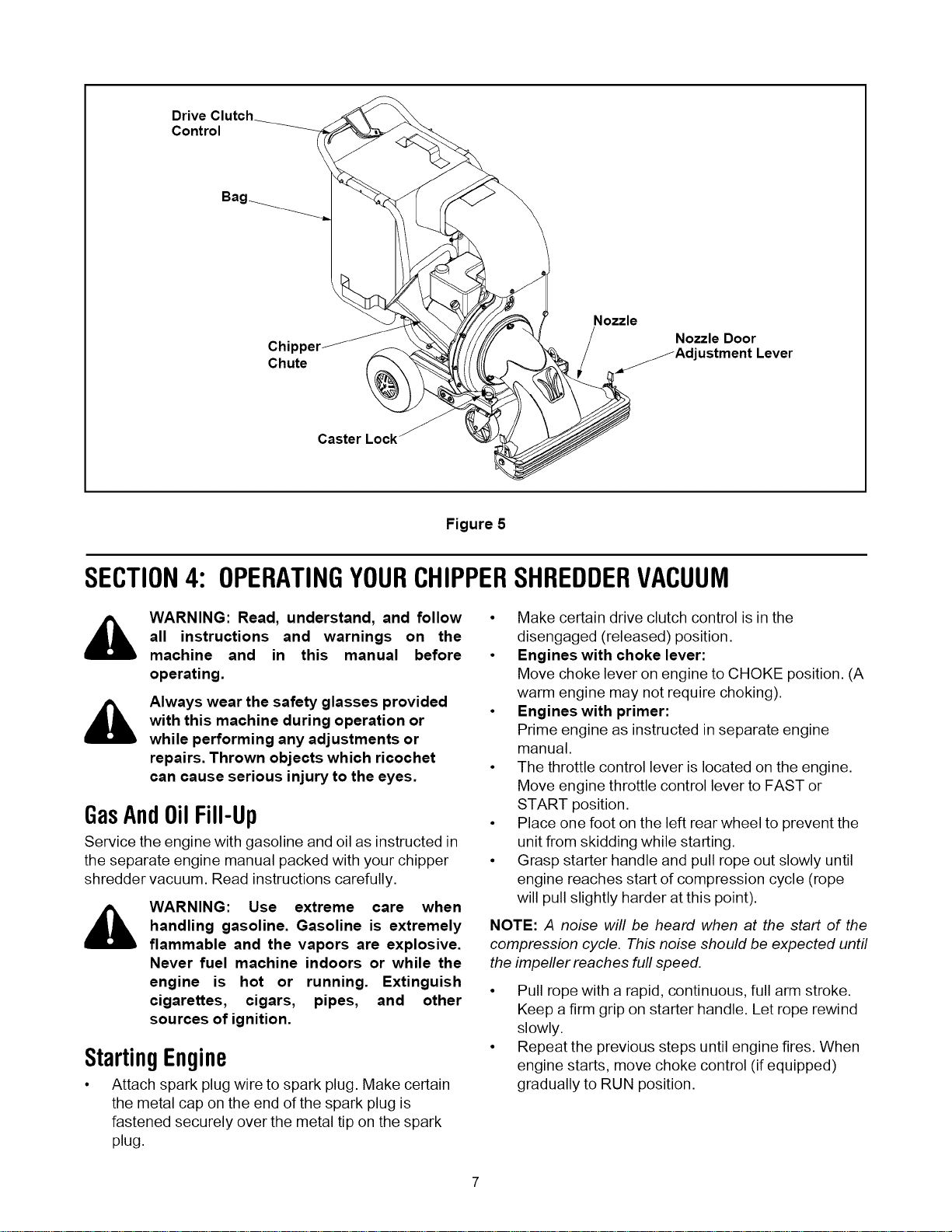 Drive Clutch
Control

Bag

Chipper
Chute

Caster Lock

Nozzle

Nozzle Door
Adjustment Lever

Figure 5

SECTION 4: OPERATING YOUR CHIPPER SHREDDER VACUUM

WARNING: Read, understand, and follow all instructions and warnings on the machine and in this manual before operating.

Always wear the safety glasses provided with this machine during operation or while performing any adjustments or repairs. Thrown objects which ricochet can cause serious injury to the eyes.

Gas And Oil Fill-Up

Service the engine with gasoline and oil as instructed in the separate engine manual packed with your chipper shredder vacuum. Read instructions carefully.

WARNING: Use extreme care when handling gasoline. Gasoline is extremely flammable and the vapors are explosive. Never fuel machine indoors or while the engine is hot or running. Extinguish cigarettes, cigars, pipes, and other sources of ignition.

Starting Engine

• Attach spark plug wire to spark plug. Make certain the metal cap on the end of the spark plug is fastened securely over the metal tip on the spark plug.

• Make certain drive clutch control is in the disengaged (released) position.

• Engines with choke lever:
Move choke lever on engine to CHOKE position. (A warm engine may not require choking).

• Engines with primer:
Prime engine as instructed in separate engine manual.

• The throttle control lever is located on the engine. Move engine throttle control lever to FAST or START position.

• Place one foot on the left rear wheel to prevent the unit from skidding while starting.

• Grasp starter handle and pull rope out slowly until engine reaches start of compression cycle (rope will pull slightly harder at this point).

NOTE: A noise will be heard when at the start of the compression cycle. This noise should be expected until the impeller reaches full speed.

• Pull rope with a rapid, continuous, full arm stroke. Keep a firm grip on starter handle. Let rope rewind slowly.

• Repeat the previous steps until engine fires. When engine starts, move choke control (if equipped) gradually to RUN position.

7